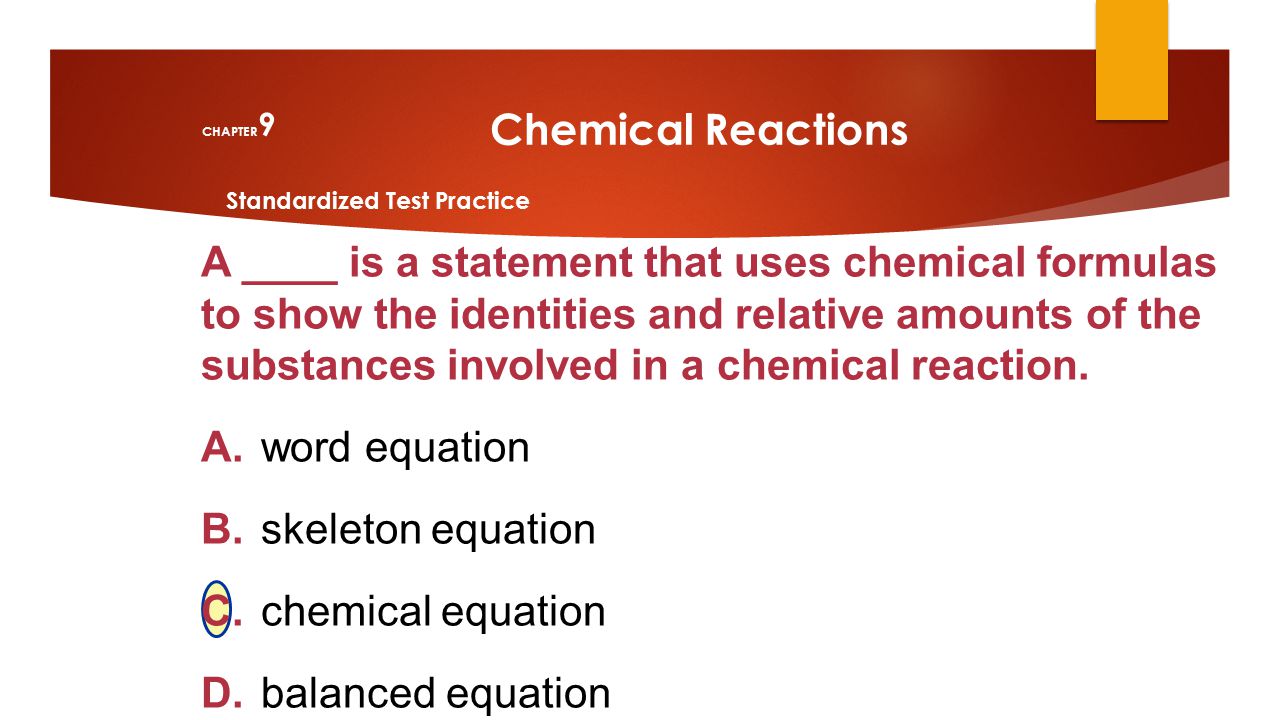 CHAPTER 9

Chemical Reactions

Standardized Test Practice

A ____ is a statement that uses chemical formulas to show the identities and relative amounts of the substances involved in a chemical reaction.

A. word equation

B. skeleton equation

C. chemical equation

D. balanced equation